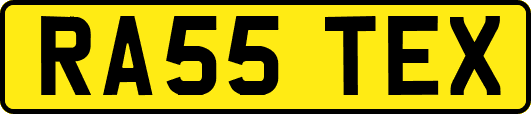 RA55 TEX